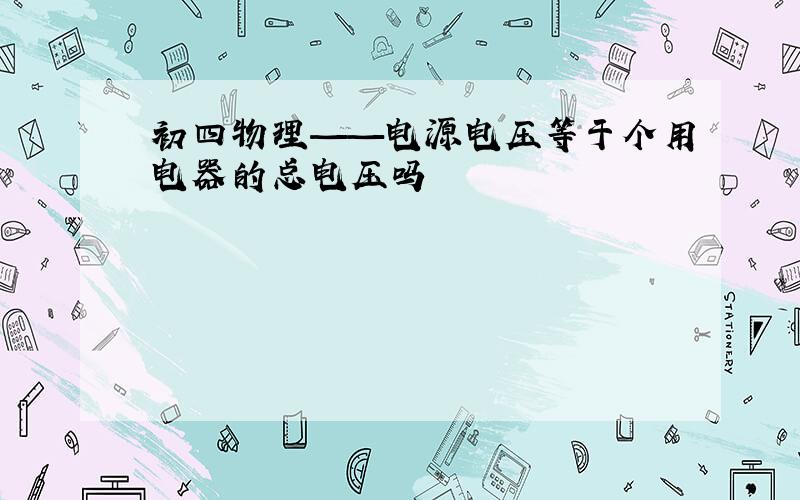 初四物理——电源电压等于个用电器的总电压吗

STATIONERY